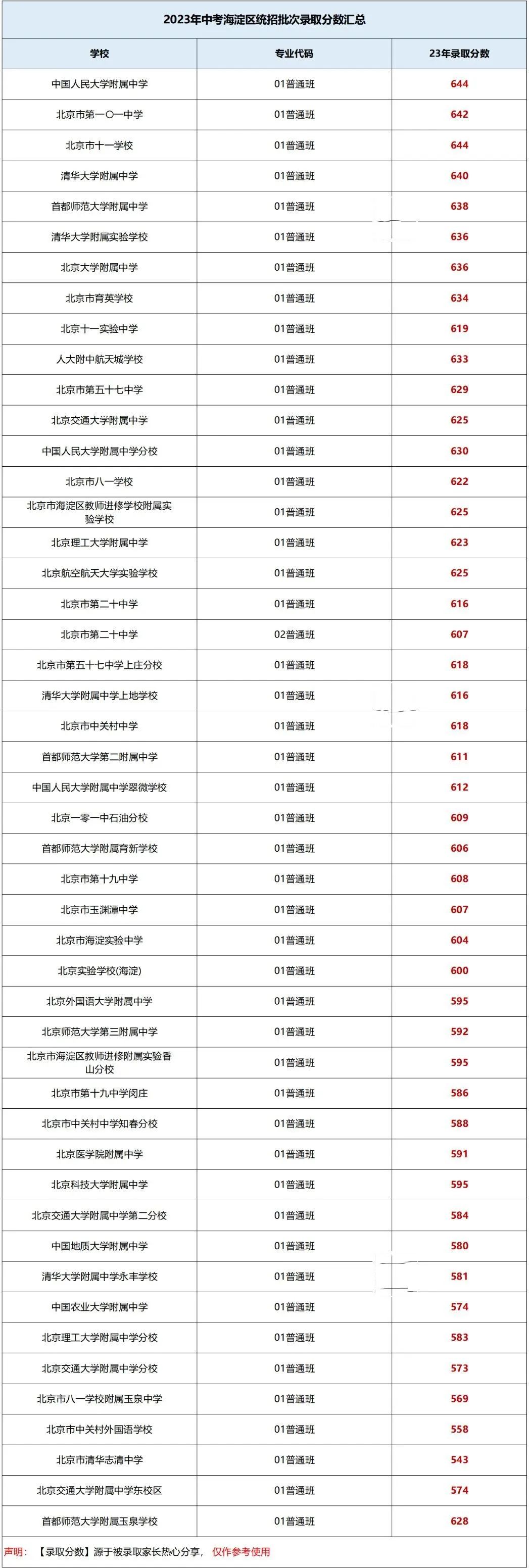 2023年中考海淀区统招批次录取分数汇总

| 学校 | 专业代码 | 23年录取分数 |
|---|---|---|
| 中国人民大学附属中学 | 01普通班 | 644 |
| 北京市第一〇一中学 | 01普通班 | 642 |
| 北京市十一学校 | 01普通班 | 644 |
| 清华大学附属中学 | 01普通班 | 640 |
| 首都师范大学附属中学 | 01普通班 | 638 |
| 清华大学附属实验学校 | 01普通班 | 636 |
| 北京大学附属中学 | 01普通班 | 636 |
| 北京市育英学校 | 01普通班 | 634 |
| 北京十一实验中学 | 01普通班 | 619 |
| 人大附中航天城学校 | 01普通班 | 633 |
| 北京市第五十七中学 | 01普通班 | 629 |
| 北京交通大学附属中学 | 01普通班 | 625 |
| 中国人民大学附属中学分校 | 01普通班 | 630 |
| 北京市八一学校 | 01普通班 | 622 |
| 北京市海淀区教师进修学校附属实验学校 | 01普通班 | 625 |
| 北京理工大学附属中学 | 01普通班 | 623 |
| 北京航空航天大学实验学校 | 01普通班 | 625 |
| 北京市第二十中学 | 01普通班 | 616 |
| 北京市第二十中学 | 02普通班 | 607 |
| 北京市第五十七中学上庄分校 | 01普通班 | 618 |
| 清华大学附属中学上地学校 | 01普通班 | 616 |
| 北京市中关村中学 | 01普通班 | 618 |
| 首都师范大学第二附属中学 | 01普通班 | 611 |
| 中国人民大学附属中学翠微学校 | 01普通班 | 612 |
| 北京一零一中石油分校 | 01普通班 | 609 |
| 首都师范大学附属育新学校 | 01普通班 | 606 |
| 北京市第十九中学 | 01普通班 | 608 |
| 北京市玉渊潭中学 | 01普通班 | 607 |
| 北京市海淀实验中学 | 01普通班 | 604 |
| 北京实验学校(海淀) | 01普通班 | 600 |
| 北京外国语大学附属中学 | 01普通班 | 595 |
| 北京师范大学第三附属中学 | 01普通班 | 592 |
| 北京市海淀区教师进修附属实验香山分校 | 01普通班 | 595 |
| 北京市第十九中学闵庄 | 01普通班 | 586 |
| 北京市中关村中学知春分校 | 01普通班 | 588 |
| 北京医学院附属中学 | 01普通班 | 591 |
| 北京科技大学附属中学 | 01普通班 | 595 |
| 北京交通大学附属中学第二分校 | 01普通班 | 584 |
| 中国地质大学附属中学 | 01普通班 | 580 |
| 清华大学附属中学永丰学校 | 01普通班 | 581 |
| 中国农业大学附属中学 | 01普通班 | 574 |
| 北京理工大学附属中学分校 | 01普通班 | 583 |
| 北京交通大学附属中学分校 | 01普通班 | 573 |
| 北京市八一学校附属玉泉中学 | 01普通班 | 569 |
| 北京市中关村外国语学校 | 01普通班 | 558 |
| 北京市清华志清中学 | 01普通班 | 543 |
| 北京交通大学附属中学东校区 | 01普通班 | 574 |
| 首都师范大学附属玉泉学校 | 01普通班 | 628 |

声明：【录取分数】源于被录取家长热心分享，仅作参考使用